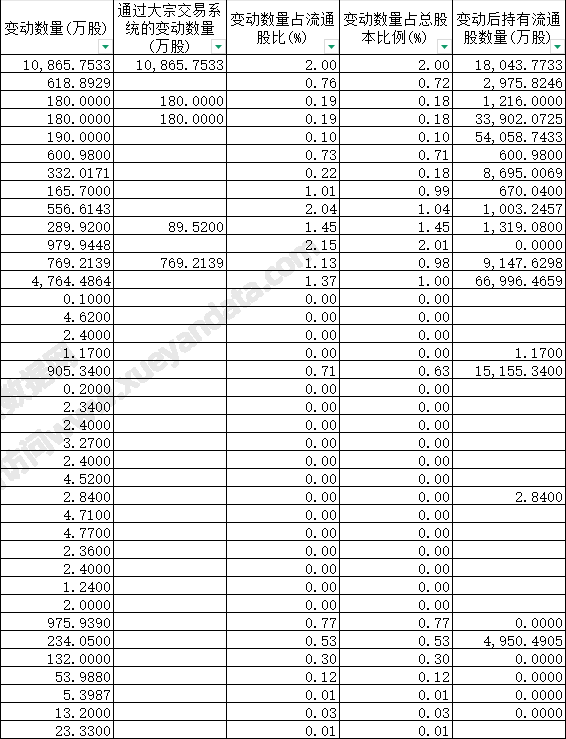 | 变动数量(万股) | 通过大宗交易系统的变动数量(万股) | 变动数量占流通股比(%) | 变动数量占总股本比例(%) | 变动后持有流通股数量(万股) |
|---|---|---|---|---|
| 10,865.7533 | 10,865.7533 | 2.00 | 2.00 | 18,043.7733 |
| 618.8929 | | 0.76 | 0.72 | 2,975.8246 |
| 180.0000 | 180.0000 | 0.19 | 0.18 | 1,216.0000 |
| 180.0000 | 180.0000 | 0.19 | 0.18 | 33,902.0725 |
| 190.0000 | | 0.10 | 0.10 | 54,058.7433 |
| 600.9800 | | 0.73 | 0.71 | 600.9800 |
| 332.0171 | | 0.22 | 0.18 | 8,695.0069 |
| 165.7000 | | 1.01 | 0.99 | 670.0400 |
| 556.6143 | | 2.04 | 1.04 | 1,003.2457 |
| 289.9200 | 89.5200 | 1.45 | 1.45 | 1,319.0800 |
| 979.9448 | | 2.15 | 2.01 | 0.0000 |
| 769.2139 | 769.2139 | 1.13 | 0.98 | 9,147.6298 |
| 4,764.4864 | | 1.37 | 1.00 | 66,996.4659 |
| 0.1000 | | 0.00 | 0.00 | |
| 4.6200 | | 0.00 | 0.00 | |
| 2.4000 | | 0.00 | 0.00 | |
| 1.1700 | | 0.00 | 0.00 | 1.1700 |
| 905.3400 | | 0.71 | 0.63 | 15,155.3400 |
| 0.2000 | | 0.00 | 0.00 | |
| 2.3400 | | 0.00 | 0.00 | |
| 2.4000 | | 0.00 | 0.00 | |
| 3.2700 | | 0.00 | 0.00 | |
| 2.4000 | | 0.00 | 0.00 | |
| 4.5200 | | 0.00 | 0.00 | |
| 2.8400 | | 0.00 | 0.00 | 2.8400 |
| 4.7100 | | 0.00 | 0.00 | |
| 4.7700 | | 0.00 | 0.00 | |
| 2.3600 | | 0.00 | 0.00 | |
| 2.4000 | | 0.00 | 0.00 | |
| 1.2400 | | 0.00 | 0.00 | |
| 2.0000 | | 0.00 | 0.00 | |
| 975.9390 | | 0.77 | 0.77 | 0.0000 |
| 234.0500 | | 0.53 | 0.53 | 4,950.4905 |
| 132.0000 | | 0.30 | 0.30 | 0.0000 |
| 53.9880 | | 0.12 | 0.12 | 0.0000 |
| 5.3987 | | 0.01 | 0.01 | 0.0000 |
| 13.2000 | | 0.03 | 0.03 | 0.0000 |
| 23.3300 | | 0.01 | 0.01 | |